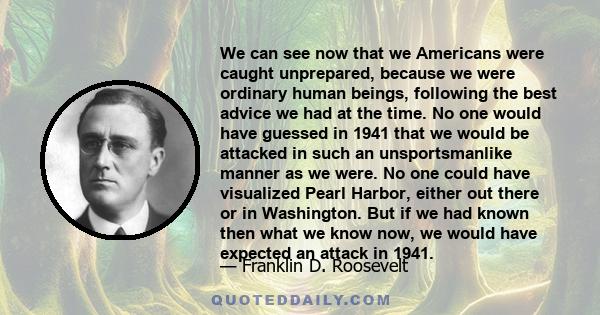 We can see now that we Americans were caught unprepared, because we were ordinary human beings, following the best advice we had at the time. No one would have guessed in 1941 that we would be attacked in such an unsportsmanlike manner as we were. No one could have visualized Pearl Harbor, either out there or in Washington. But if we had known then what we know now, we would have expected an attack in 1941.

— Franklin D. Roosevelt

QUOTEDDAILY.COM